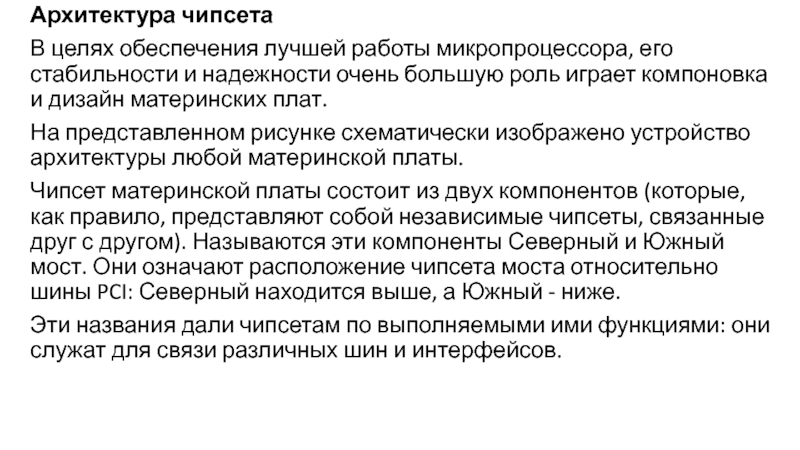 Архитектура чипсета

В целях обеспечения лучшей работы микропроцессора, его стабильности и надежности очень большую роль играет компоновка и дизайн материнских плат.

На представленном рисунке схематически изображено устройство архитектуры любой материнской платы.

Чипсет материнской платы состоит из двух компонентов (которые, как правило, представляют собой независимые чипсеты, связанные друг с другом). Называются эти компоненты Северный и Южный мост. Они означают расположение чипсета моста относительно шины PCI: Северный находится выше, а Южный - ниже.

Эти названия дали чипсетам по выполняемыми ими функциями: они служат для связи различных шин и интерфейсов.